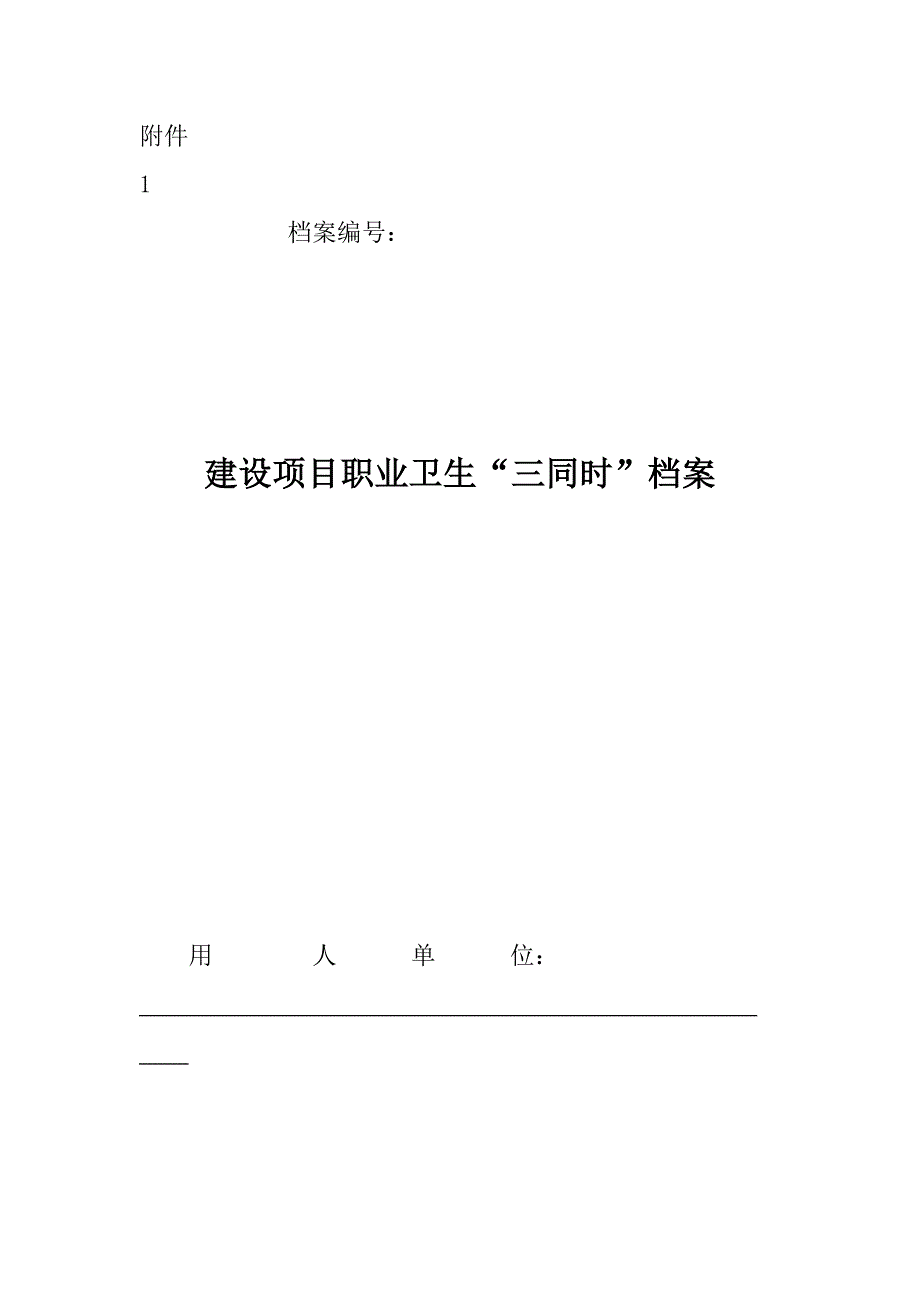 附件

1

档案编号：

建设项目职业卫生“三同时”档案

用 人 单 位：